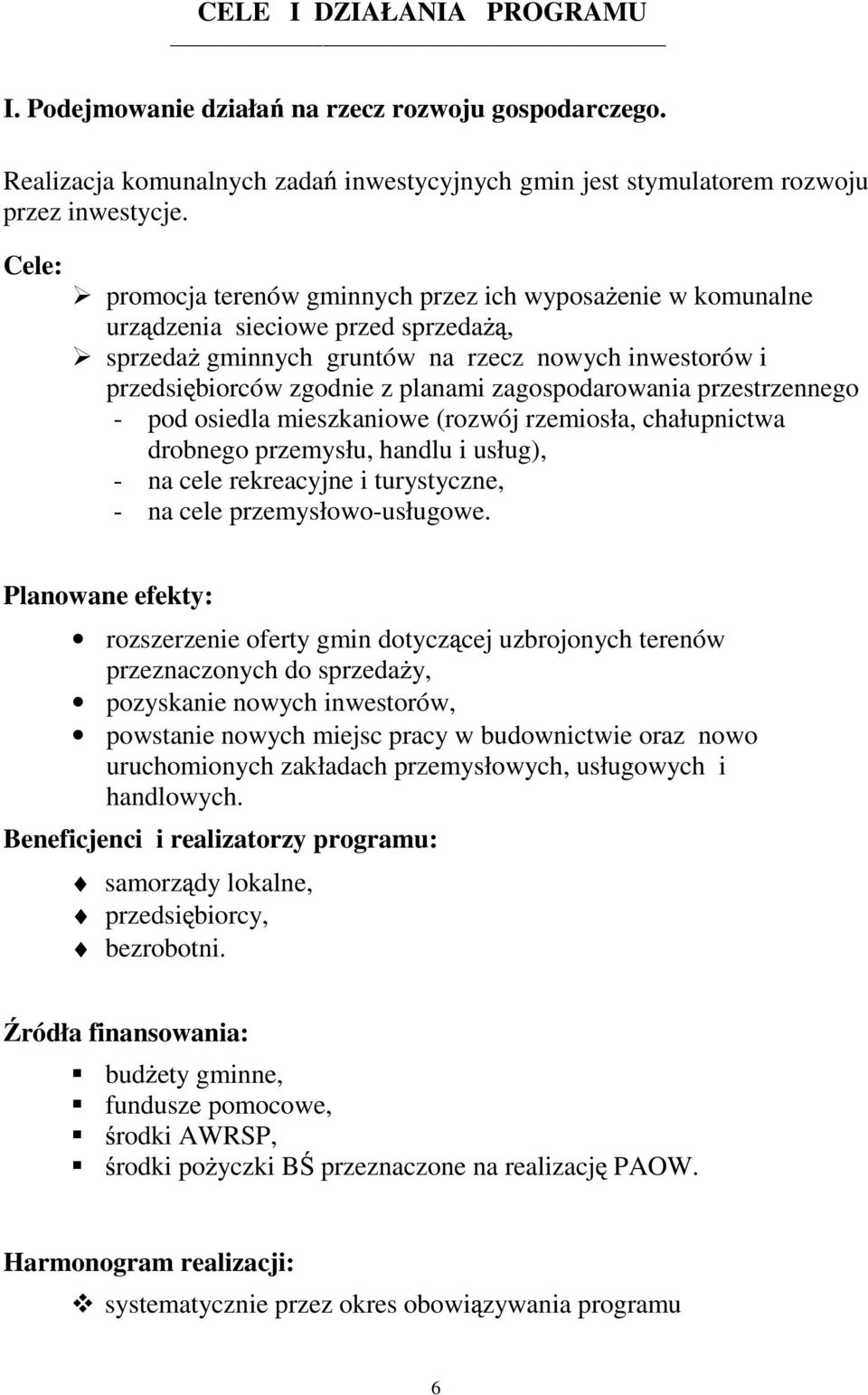 CELE I DZIAŁANIA PROGRAMU

I. Podejmowanie działań na rzecz rozwoju gospodarczego.

Realizacja komunalnych zadań inwestycyjnych gmin jest stymulatorem rozwoju przez inwestycje.

Cele:
➢ promocja terenów gminnych przez ich wyposażenie w komunalne urządzenia sieciowe przed sprzedażą,
➢ sprzedaż gminnych gruntów na rzecz nowych inwestorów i przedsiębiorców zgodnie z planami zagospodarowania przestrzennego
- pod osiedla mieszkaniowe (rozwój rzemiosła, chałupnictwa drobnego przemysłu, handlu i usług),
- na cele rekreacyjne i turystyczne,
- na cele przemysłowo-usługowe.

Planowane efekty:
• rozszerzenie oferty gmin dotyczącej uzbrojonych terenów przeznaczonych do sprzedaży,
• pozyskanie nowych inwestorów,
• powstanie nowych miejsc pracy w budownictwie oraz nowo uruchomionych zakładach przemysłowych, usługowych i handlowych.

Beneficjenci i realizatorzy programu:
♦ samorządy lokalne,
♦ przedsiębiorcy,
♦ bezrobotni.

Źródła finansowania:
▪ budżety gminne,
▪ fundusze pomocowe,
▪ środki AWRSP,
▪ środki pożyczki BŚ przeznaczone na realizację PAOW.

Harmonogram realizacji:
❖ systematycznie przez okres obowiązywania programu

6